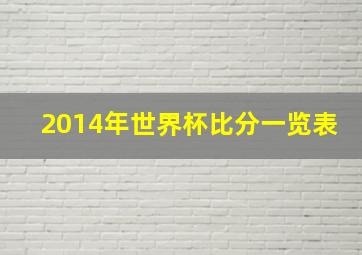 2014年世界杯比分一览表